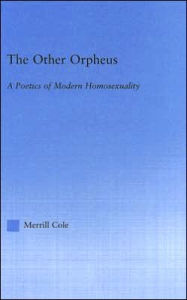 The Other Orpheus

A Poetics of Modern Homosexuality

Merrill Cole